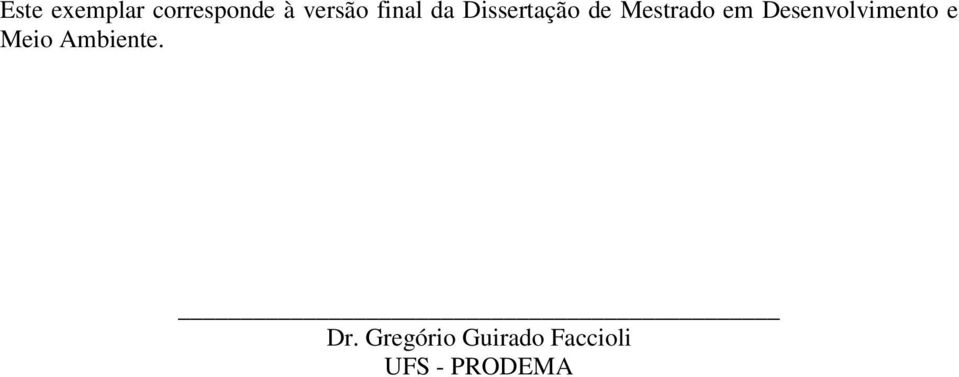 Este exemplar corresponde à versão final da Dissertação de Mestrado em Desenvolvimento e Meio Ambiente.

Dr. Gregório Guirado Faccioli
UFS - PRODEMA